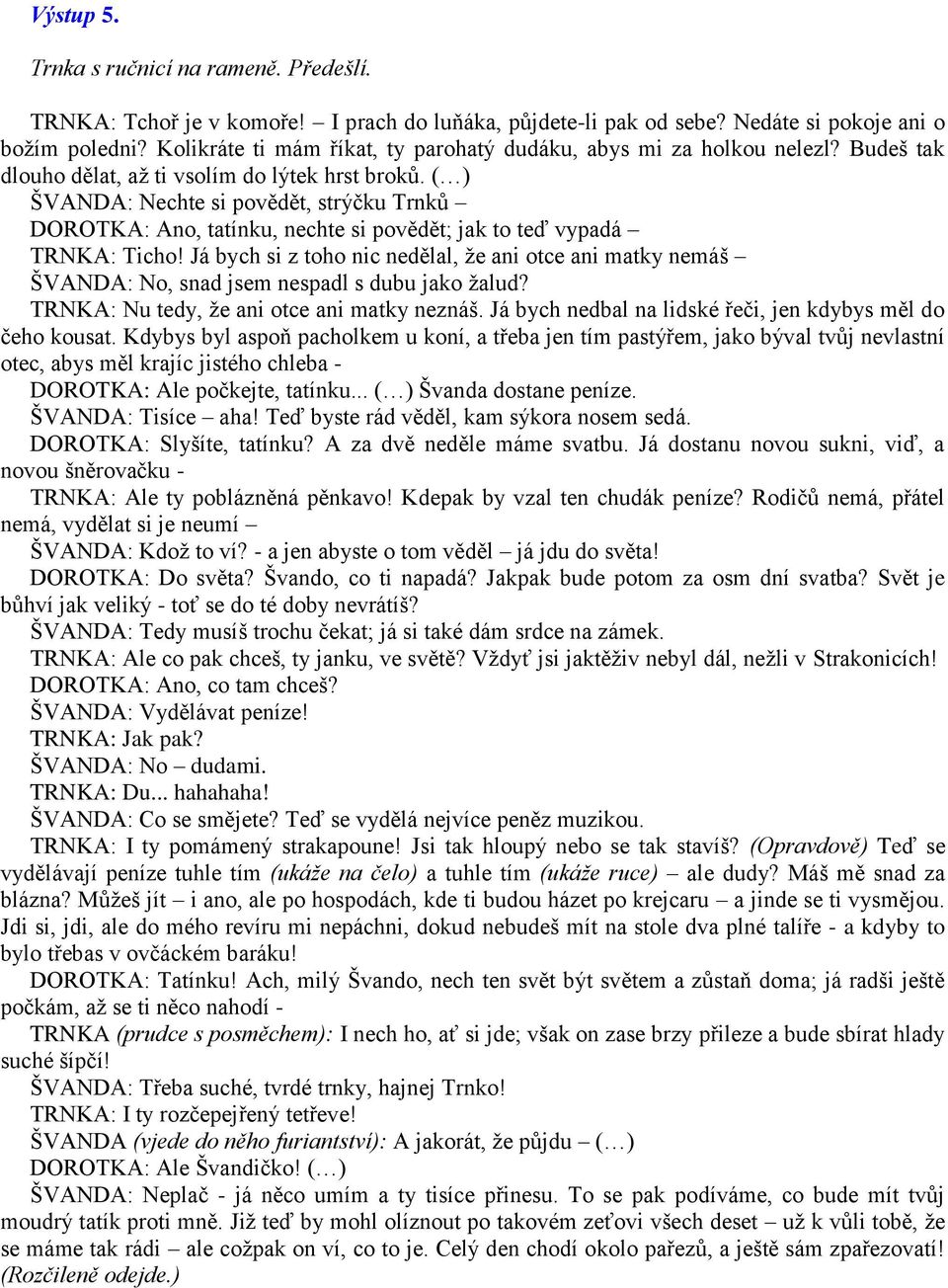 Výstup 5.

Trnka s ručnicí na rameně. Předešlí.

TRNKA: Tchoř je v komoře! – I prach do luňáka, půjdete-li pak od sebe? Nedáte si pokoje ani o božím poledni? Kolikráte ti mám říkat, ty parohatý dudáku, abys mi za holkou nelezl? Budeš tak dlouho dělat, až ti vsolím do lýtek hrst broků. (…)

ŠVANDA: Nechte si povědět, strýčku Trnků –

DOROTKA: Ano, tatínku, nechte si povědět; jak to teď vypadá –

TRNKA: Ticho! Já bych si z toho nic nedělal, že ani otce ani matky nemáš –

ŠVANDA: No, snad jsem nespadl s dubu jako žalud?

TRNKA: Nu tedy, že ani otce ani matky neznáš. Já bych nedbal na lidské řeči, jen kdybys měl do čeho kousat. Kdybys byl aspoň pacholkem u koní, a třeba jen tím pastýřem, jako býval tvůj nevlastní otec, abys měl krajíc jistého chleba -

DOROTKA: Ale počkejte, tatínku... (…) Švanda dostane peníze.

ŠVANDA: Tisíce – aha! Teď byste rád věděl, kam sýkora nosem sedá.

DOROTKA: Slyšíte, tatínku? A za dvě neděle máme svatbu. Já dostanu novou sukni, viď, a novou šněrovačku -

TRNKA: Ale ty poblázněná pěnkavo! Kdepak by vzal ten chudák peníze? Rodičů nemá, přátel nemá, vydělat si je neumí –

ŠVANDA: Kdož to ví? - a jen abyste o tom věděl – já jdu do světa!

DOROTKA: Do světa? Švando, co ti napadá? Jakpak bude potom za osm dní svatba? Svět je bůhví jak veliký - toť se do té doby nevrátíš?

ŠVANDA: Tedy musíš trochu čekat; já si také dám srdce na zámek.

TRNKA: Ale co pak chceš, ty janku, ve světě? Vždyť jsi jaktěživ nebyl dál, nežli v Strakonicích!

DOROTKA: Ano, co tam chceš?

ŠVANDA: Vydělávat peníze!

TRNKA: Jak pak?

ŠVANDA: No – dudami.

TRNKA: Du... hahahaha!

ŠVANDA: Co se smějete? Teď se vydělá nejvíce peněz muzikou.

TRNKA: I ty pomámený strakapoune! Jsi tak hloupý nebo se tak stavíš? (Opravdově) Teď se vydělávají peníze tuhle tím (ukáže na čelo) a tuhle tím (ukáže ruce) – ale dudy? Máš mě snad za blázna? Můžeš jít – i ano, ale po hospodách, kde ti budou házet po krejcaru – a jinde se ti vysmějou. Jdi si, jdi, ale do mého revíru mi nepáchni, dokud nebudeš mít na stole dva plné talíře - a kdyby to bylo třebas v ovčáckém baráku!

DOROTKA: Tatínku! Ach, milý Švando, nech ten svět být světem a zůstaň doma; já radši ještě počkám, až se ti něco nahodí -

TRNKA (prudce s posměchem): I nech ho, ať si jde; však on zase brzy přileze a bude sbírat hlady suché šípčí!

ŠVANDA: Třeba suché, tvrdé trnky, hajnej Trnko!

TRNKA: I ty rozčepejřený tetřeve!

ŠVANDA (vjede do něho furiantství): A jakorát, že půjdu – (…)

DOROTKA: Ale Švandičko! (…)

ŠVANDA: Neplač - já něco umím a ty tisíce přinesu. To se pak podíváme, co bude mít tvůj moudrý tatík proti mně. Již teď by mohl olíznout po takovém zeťovi všech deset – už k vůli tobě, že se máme tak rádi – ale cožpak on ví, co to je. Celý den chodí okolo pařezů, a ještě sám zpařezovatí! (Rozčileně odejde.)